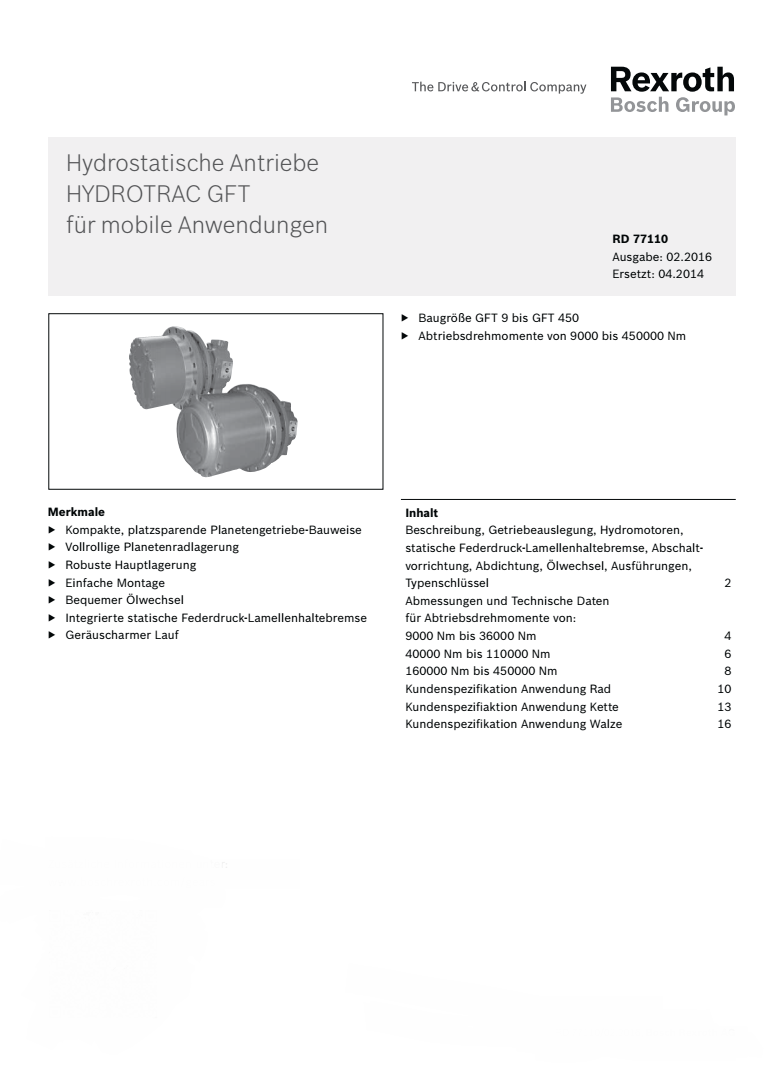 The Drive & Control Company

Rexroth
Bosch Group

Hydrostatische Antriebe
HYDROTRAC GFT
für mobile Anwendungen

RD 77110
Ausgabe: 02.2016
Ersetzt: 04.2014

▶ Baugröße GFT 9 bis GFT 450
▶ Abtriebsdrehmomente von 9000 bis 450000 Nm

Merkmale
▶ Kompakte, platzsparende Planetengetriebe-Bauweise
▶ Vollrollige Planetenradlagerung
▶ Robuste Hauptlagerung
▶ Einfache Montage
▶ Bequemer Ölwechsel
▶ Integrierte statische Federdruck-Lamellenhaltebremse
▶ Geräuscharmer Lauf

Inhalt

| | |
|---|---|
| Beschreibung, Getriebeauslegung, Hydromotoren, statische Federdruck-Lamellenhaltebremse, Abschaltvorrichtung, Abdichtung, Ölwechsel, Ausführungen, Typenschlüssel | 2 |
| Abmessungen und Technische Daten für Abtriebsdrehmomente von: | |
| 9000 Nm bis 36000 Nm | 4 |
| 40000 Nm bis 110000 Nm | 6 |
| 160000 Nm bis 450000 Nm | 8 |
| Kundenspezifikation Anwendung Rad | 10 |
| Kundenspezifiaktion Anwendung Kette | 13 |
| Kundenspezifikation Anwendung Walze | 16 |